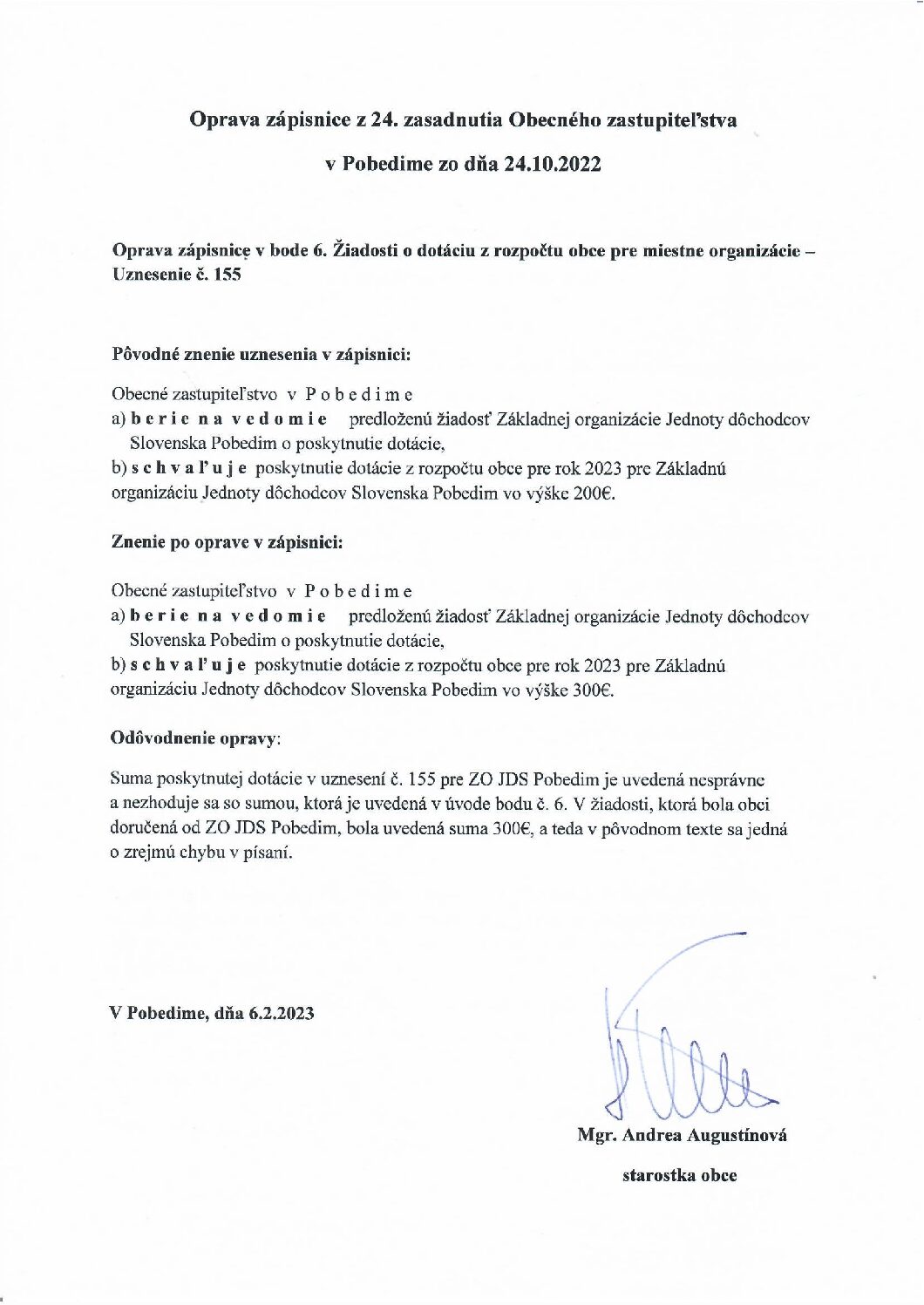 Oprava zápisnice z 24. zasadnutia Obecného zastupiteľstva

v Pobedime zo dňa 24.10.2022

Oprava zápisnice v bode 6. Žiadosti o dotáciu z rozpočtu obce pre miestne organizácie – Uznesenie č. 155

Pôvodné znenie uznesenia v zápisnici:

Obecné zastupiteľstvo v P o b e d i m e
a) b e r i e n a v e d o m i e predloženú žiadosť Základnej organizácie Jednoty dôchodcov Slovenska Pobedim o poskytnutie dotácie,
b) s c h v a ľ u j e poskytnutie dotácie z rozpočtu obce pre rok 2023 pre Základnú organizáciu Jednoty dôchodcov Slovenska Pobedim vo výške 200€.

Znenie po oprave v zápisnici:

Obecné zastupiteľstvo v P o b e d i m e
a) b e r i e n a v e d o m i e predloženú žiadosť Základnej organizácie Jednoty dôchodcov Slovenska Pobedim o poskytnutie dotácie,
b) s c h v a ľ u j e poskytnutie dotácie z rozpočtu obce pre rok 2023 pre Základnú organizáciu Jednoty dôchodcov Slovenska Pobedim vo výške 300€.

Odôvodnenie opravy:

Suma poskytnutej dotácie v uznesení č. 155 pre ZO JDS Pobedim je uvedená nesprávne a nezhoduje sa so sumou, ktorá je uvedená v úvode bodu č. 6. V žiadosti, ktorá bola obci doručená od ZO JDS Pobedim, bola uvedená suma 300€, a teda v pôvodnom texte sa jedná o zrejmú chybu v písaní.

V Pobedime, dňa 6.2.2023

Mgr. Andrea Augustínová

starostka obce